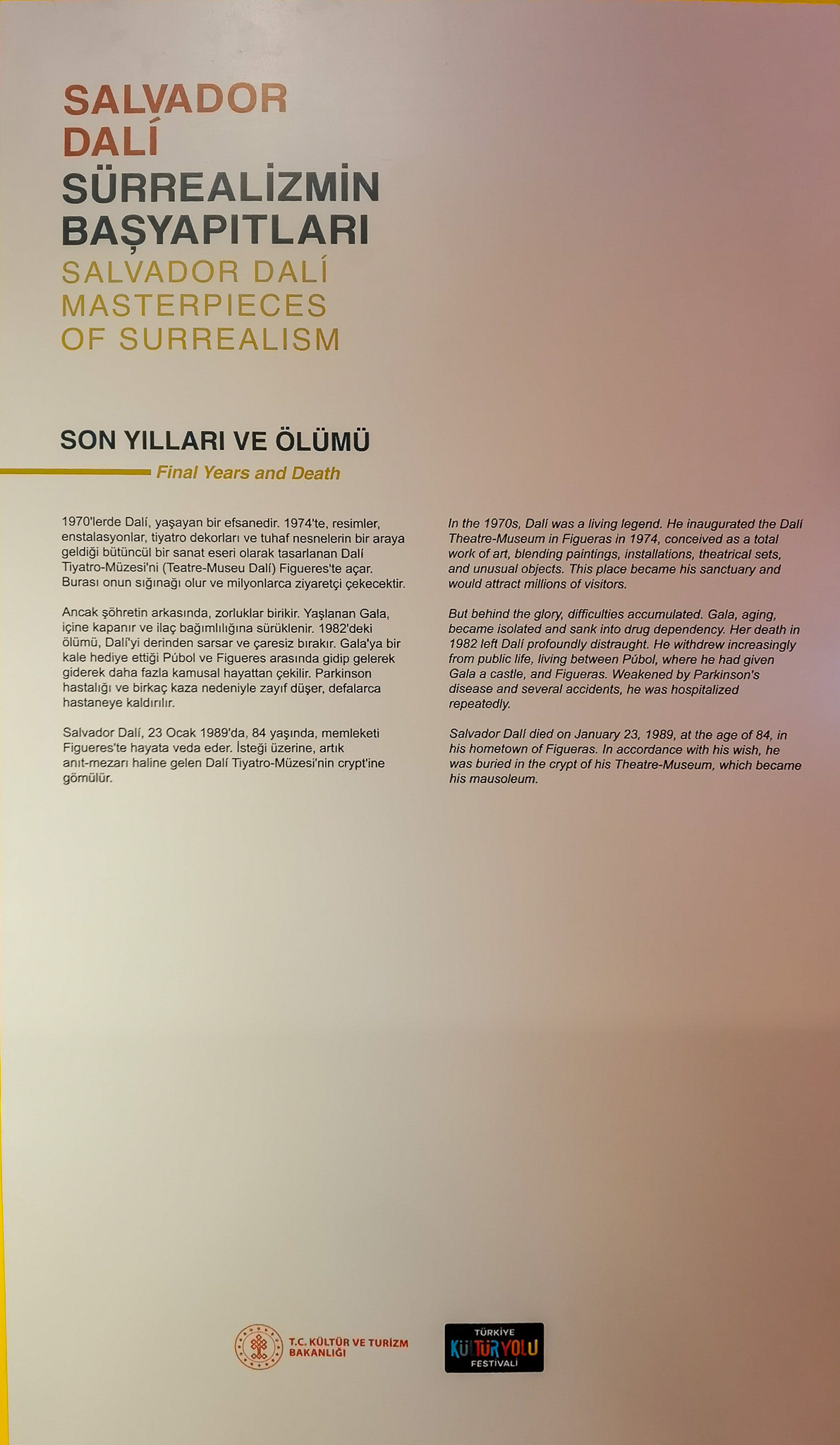 SALVADOR
DALÍ
SÜRREALİZMİN
BAŞYAPITLARI
SALVADOR DALÍ
MASTERPIECES
OF SURREALISM

SON YILLARI VE ÖLÜMÜ
Final Years and Death

1970'lerde Dalí, yaşayan bir efsanedir. 1974'te, resimler, enstalasyonlar, tiyatro dekorları ve tuhaf nesnelerin bir araya geldiği bütüncül bir sanat eseri olarak tasarlanan Dalí Tiyatro-Müzesi'ni (Teatre-Museu Dalí) Figueres'te açar. Burası onun sığınağı olur ve milyonlarca ziyaretçi çekecektir.

Ancak şöhretin arkasında, zorluklar birikir. Yaşlanan Gala, içine kapanır ve ilaç bağımlılığına sürüklenir. 1982'deki ölümü, Dalí'yi derinden sarsar ve çaresiz bırakır. Gala'ya bir kale hediye ettiği Púbol ve Figueres arasında gidip gelerek giderek daha fazla kamusal hayattan çekilir. Parkinson hastalığı ve birkaç kaza nedeniyle zayıf düşer, defalarca hastaneye kaldırılır.

Salvador Dalí, 23 Ocak 1989'da, 84 yaşında, memleketi Figueres'te hayata veda eder. İsteği üzerine, artık anıt-mezarı haline gelen Dalí Tiyatro-Müzesi'nin crypt'ine gömülür.

In the 1970s, Dalí was a living legend. He inaugurated the Dalí Theatre-Museum in Figueras in 1974, conceived as a total work of art, blending paintings, installations, theatrical sets, and unusual objects. This place became his sanctuary and would attract millions of visitors.

But behind the glory, difficulties accumulated. Gala, aging, became isolated and sank into drug dependency. Her death in 1982 left Dalí profoundly distraught. He withdrew increasingly from public life, living between Púbol, where he had given Gala a castle, and Figueras. Weakened by Parkinson's disease and several accidents, he was hospitalized repeatedly.

Salvador Dalí died on January 23, 1989, at the age of 84, in his hometown of Figueras. In accordance with his wish, he was buried in the crypt of his Theatre-Museum, which became his mausoleum.

T.C. KÜLTÜR VE TURİZM
BAKANLIĞI

TÜRKİYE
KÜLTÜR YOLU
FESTİVALİ